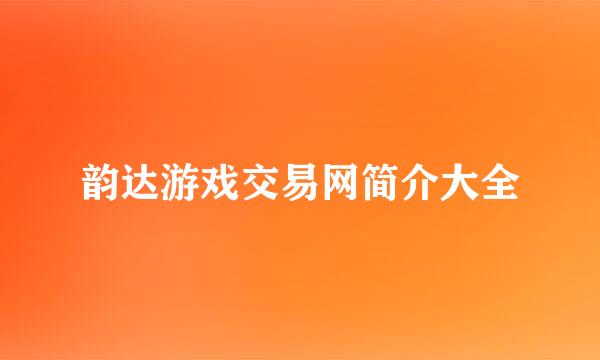 韵达游戏交易网简介大全